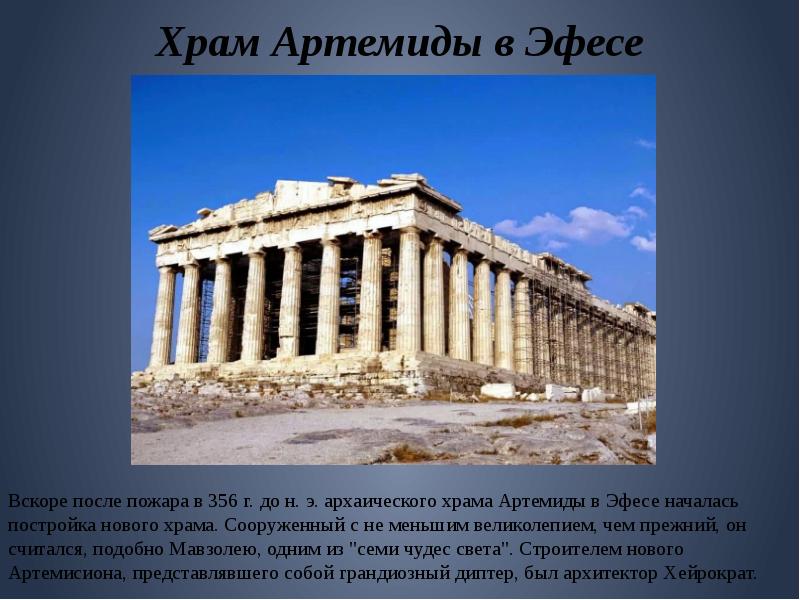 Храм Артемиды в Эфесе

Вскоре после пожара в 356 г. до н. э. архаического храма Артемиды в Эфесе началась постройка нового храма. Сооруженный с не меньшим великолепием, чем прежний, он считался, подобно Мавзолею, одним из "семи чудес света". Строителем нового Артемисиона, представлявшего собой грандиозный диптер, был архитектор Хейрократ.